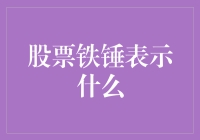 股票铁锤表示什么